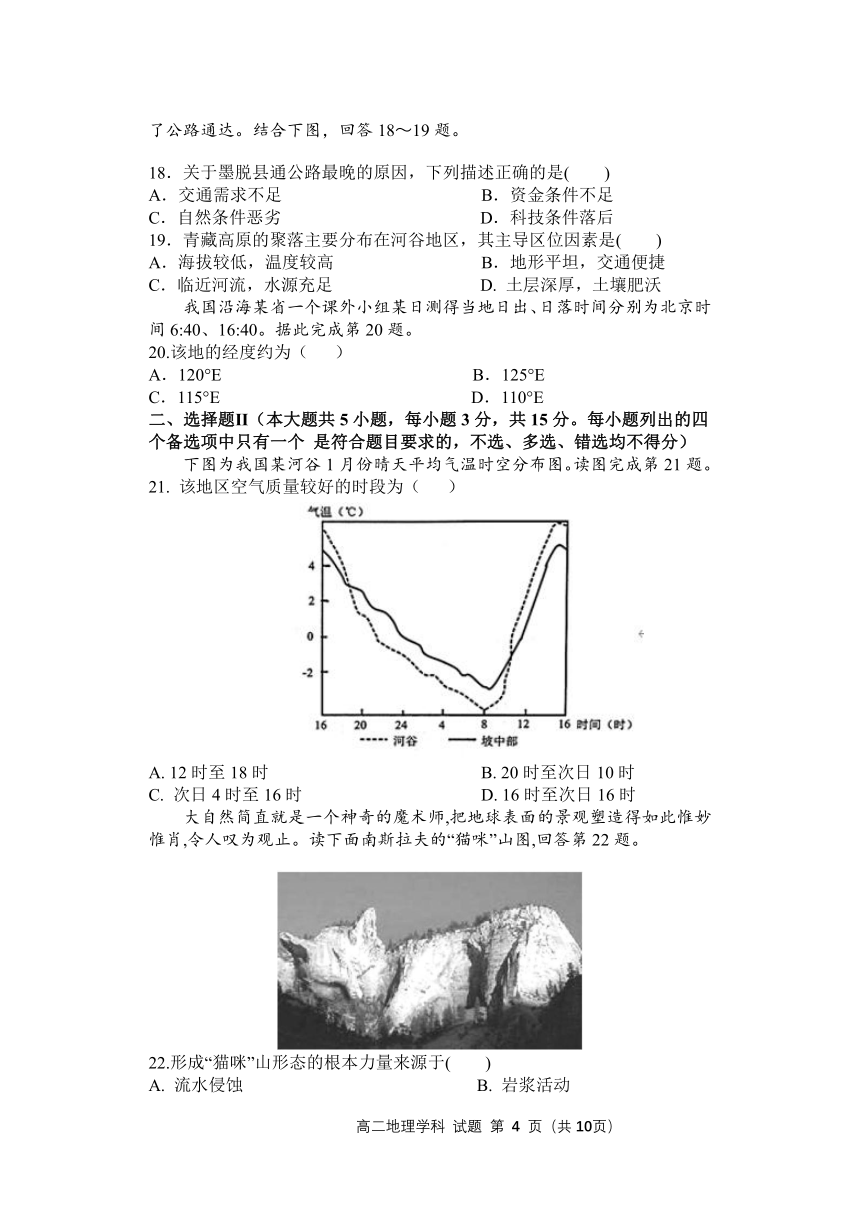 了公路通达。结合下图，回答 18～19 题。

18．关于墨脱县通公路最晚的原因，下列描述正确的是(　　)
A．交通需求不足　　B．资金条件不足
C．自然条件恶劣　　D．科技条件落后
19．青藏高原的聚落主要分布在河谷地区，其主导区位因素是(　　)
A．海拔较低，温度较高　　B．地形平坦，交通便捷
C．临近河流，水源充足　　D．土层深厚，土壤肥沃

我国沿海某省一个课外小组某日测得当地日出、日落时间分别为北京时间 6:40、16:40。据此完成第 20 题。
20.该地的经度约为（　　）
A．120°E　　B．125°E
C．115°E　　D．110°E

二、选择题II（本大题共 5 小题，每小题 3 分，共 15 分。每小题列出的四个备选项中只有一个 是符合题目要求的，不选、多选、错选均不得分）

下图为我国某河谷 1 月份晴天平均气温时空分布图。读图完成第 21 题。
21. 该地区空气质量较好的时段为（　　）

气温（℃）
4
2
0
-2
16　20　24　4　8　12　16 时间（时）
河谷　坡中部

A. 12 时至 18 时　　B. 20 时至次日 10 时
C. 次日 4 时至 16 时　　D. 16 时至次日 16 时

大自然简直就是一个神奇的魔术师,把地球表面的景观塑造得如此惟妙惟肖,令人叹为观止。读下面南斯拉夫的“猫咪”山图,回答第 22 题。

22.形成“猫咪”山形态的根本力量来源于(　　)
A. 流水侵蚀　　B. 岩浆活动

高二地理学科 试题 第 4 页（共 10页）